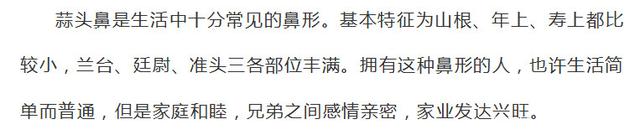 蒜头鼻是生活中十分常见的鼻形。基本特征为山根、年上、寿上都比较小，兰台、廷尉、准头三各部位丰满。拥有这种鼻形的人，也许生活简单而普通，但是家庭和睦，兄弟之间感情亲密，家业发达兴旺。